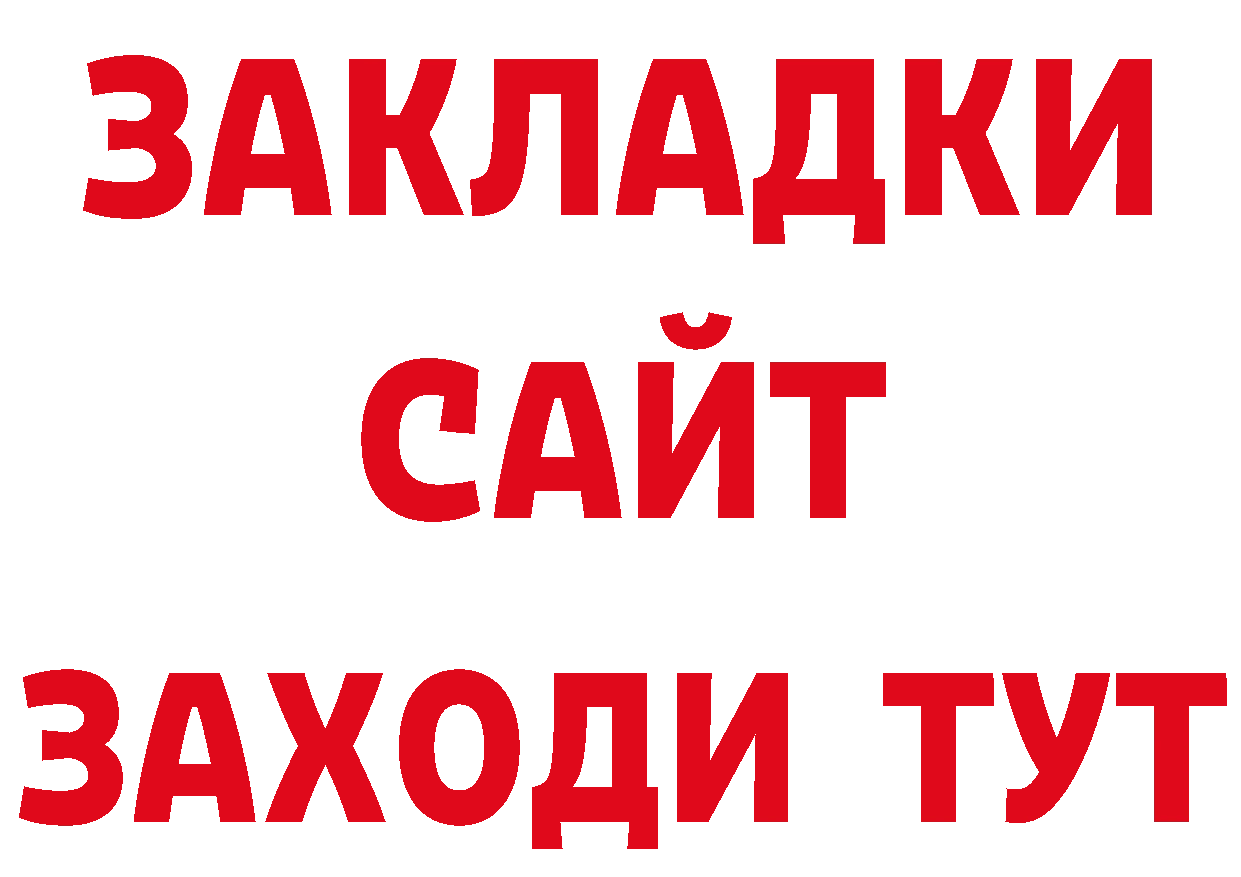 ЗАКЛАДКИ
САЙТ
ЗАХОДИ ТУТ